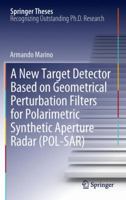 Springer Theses
Recognizing Outstanding Ph.D. Research

Armando Marino

A New Target Detector Based on Geometrical Perturbation Filters for Polarimetric Synthetic Aperture Radar (POL-SAR)

Springer